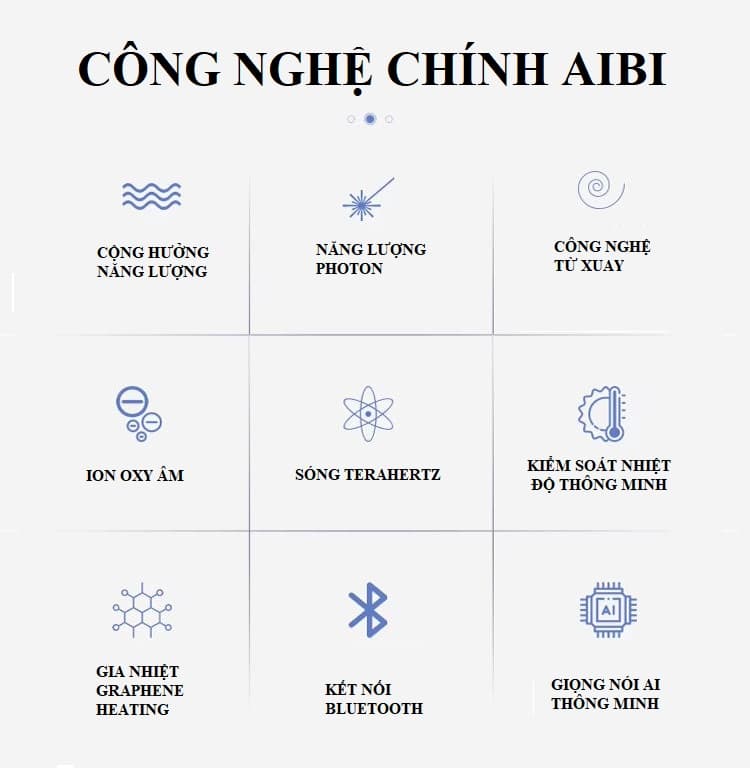 CÔNG NGHỆ CHÍNH AIBI

CỘNG HƯỞNG NĂNG LƯỢNG

NĂNG LƯỢNG PHOTON

CÔNG NGHỆ TỪ XUAY

ION OXY ÂM

SÓNG TERAHERTZ

KIỂM SOÁT NHIỆT ĐỘ THÔNG MINH

GIA NHIỆT GRAPHENE HEATING

KẾT NỐI BLUETOOTH

AI

GIỌNG NÓI AI THÔNG MINH